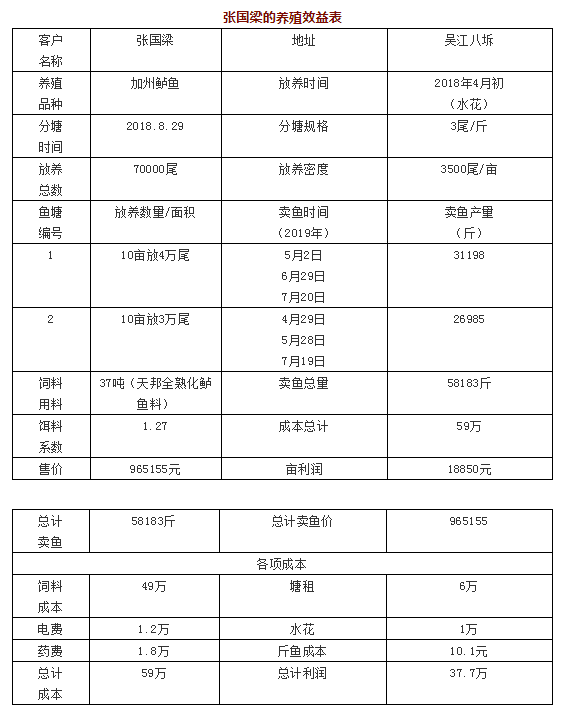 张国梁的养殖效益表

| 客户名称 | 张国梁 | 地址 | 吴江八坼 |
|---|---|---|---|
| 养殖品种 | 加州鲈鱼 | 放养时间 | 2018年4月初（水花） |
| 分塘时间 | 2018.8.29 | 分塘规格 | 3尾/斤 |
| 放养总数 | 70000尾 | 放养密度 | 3500尾/亩 |
| 鱼塘编号 | 放养数量/面积 | 卖鱼时间（2019年） | 卖鱼产量（斤） |
| 1 | 10亩放4万尾 | 5月2日 6月29日 7月20日 | 31198 |
| 2 | 10亩放3万尾 | 4月29日 5月28日 7月19日 | 26985 |
| 饲料用料 | 37吨（天邦全熟化鲈鱼料） | 卖鱼总量 | 58183斤 |
| 饵料系数 | 1.27 | 成本总计 | 59万 |
| 售价 | 965155元 | 亩利润 | 18850元 |

| 总计卖鱼 | 58183斤 | 总计卖鱼价 | 965155 |
|---|---|---|---|
| 各项成本 | | | |
| 饲料成本 | 49万 | 塘租 | 6万 |
| 电费 | 1.2万 | 水花 | 1万 |
| 药费 | 1.8万 | 斤鱼成本 | 10.1元 |
| 总计成本 | 59万 | 总计利润 | 37.7万 |